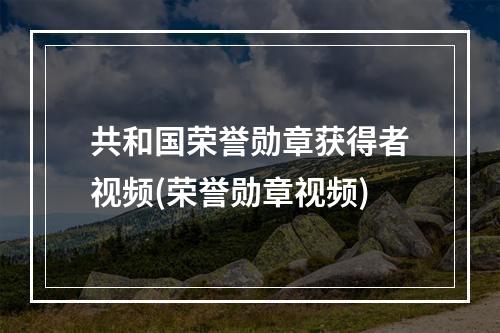 共和国荣誉勋章获得者视频(荣誉勋章视频)